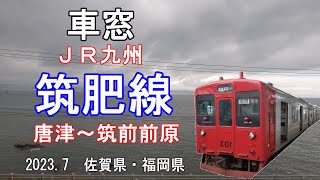 車窓
ＪＲ九州
筑肥線
唐津～筑前前原
2023.7　佐賀県・福岡県

103